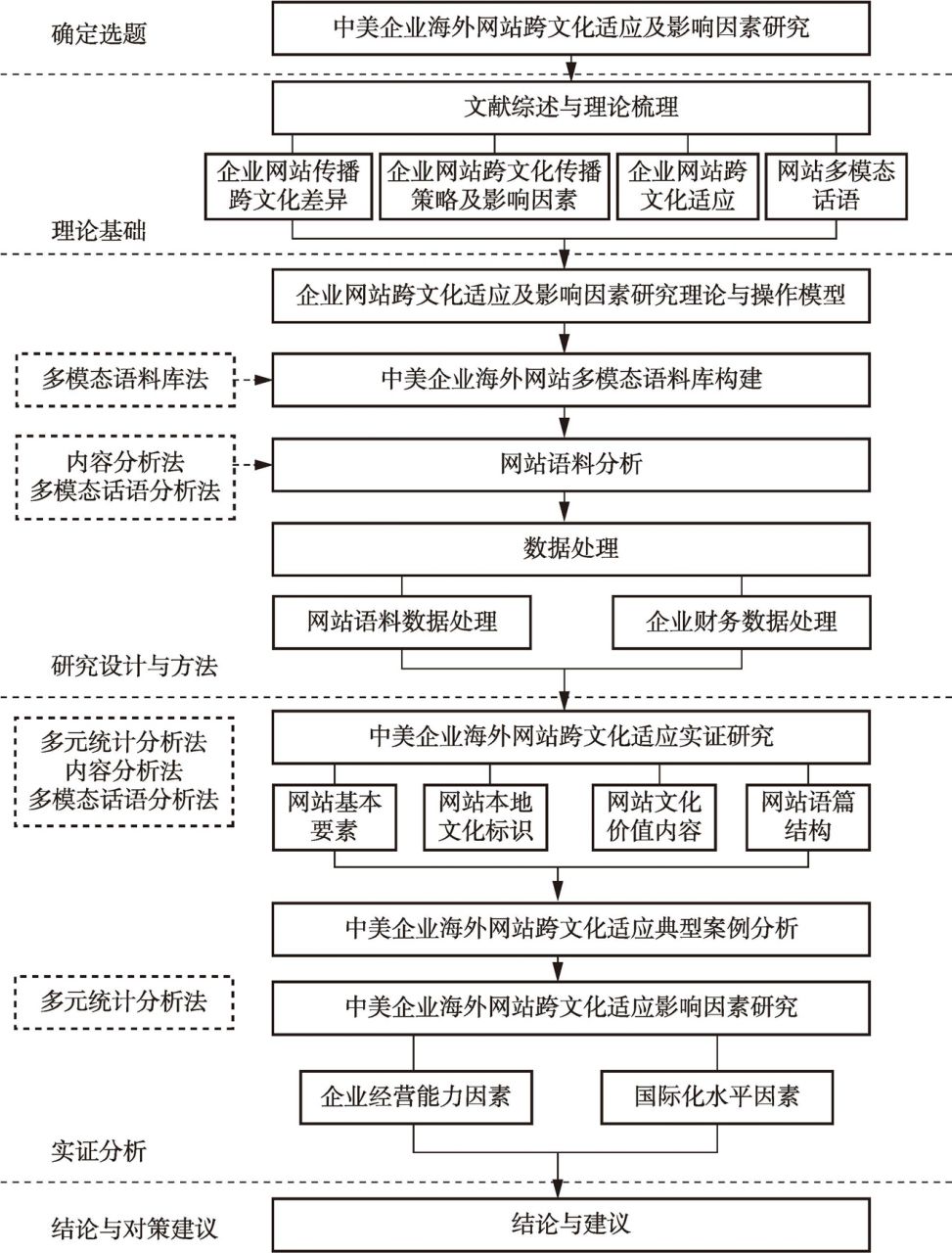 确定选题

中美企业海外网站跨文化适应及影响因素研究

文献综述与理论梳理

企业网站传播跨文化差异

企业网站跨文化传播策略及影响因素

企业网站跨文化适应

网站多模态话语

理论基础

企业网站跨文化适应及影响因素研究理论与操作模型

多模态语料库法

中美企业海外网站多模态语料库构建

内容分析法
多模态话语分析法

网站语料分析

数据处理

网站语料数据处理

企业财务数据处理

研究设计与方法

多元统计分析法
内容分析法
多模态话语分析法

中美企业海外网站跨文化适应实证研究

网站基本要素

网站本地文化标识

网站文化价值内容

网站语篇结构

中美企业海外网站跨文化适应典型案例分析

多元统计分析法

中美企业海外网站跨文化适应影响因素研究

企业经营能力因素

国际化水平因素

实证分析

结论与对策建议

结论与建议